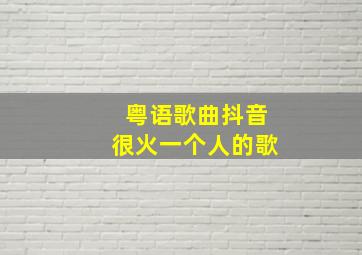 粤语歌曲抖音
很火一个人的歌